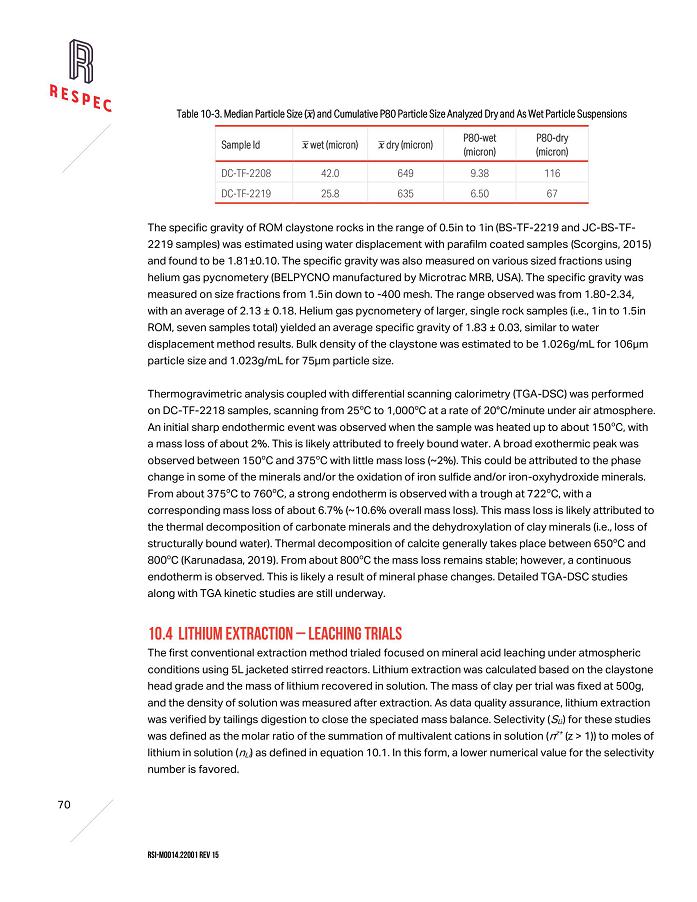 RESPEC

Table 10-3. Median Particle Size ($\bar{x}$) and Cumulative P80 Particle Size Analyzed Dry and As Wet Particle Suspensions

| Sample Id | $\bar{x}$ wet (micron) | $\bar{x}$ dry (micron) | P80-wet (micron) | P80-dry (micron) |
|---|---|---|---|---|
| DC-TF-2208 | 42.0 | 649 | 9.38 | 116 |
| DC-TF-2219 | 25.8 | 635 | 6.50 | 67 |

The specific gravity of ROM claystone rocks in the range of 0.5in to 1in (BS-TF-2219 and JC-BS-TF-2219 samples) was estimated using water displacement with parafilm coated samples (Scorgins, 2015) and found to be 1.81±0.10. The specific gravity was also measured on various sized fractions using helium gas pycnometery (BELPYCNO manufactured by Microtrac MRB, USA). The specific gravity was measured on size fractions from 1.5in down to -400 mesh. The range observed was from 1.80-2.34, with an average of 2.13 ± 0.18. Helium gas pycnometery of larger, single rock samples (i.e., 1in to 1.5in ROM, seven samples total) yielded an average specific gravity of 1.83 ± 0.03, similar to water displacement method results. Bulk density of the claystone was estimated to be 1.026g/mL for 106μm particle size and 1.023g/mL for 75μm particle size.

Thermogravimetric analysis coupled with differential scanning calorimetry (TGA-DSC) was performed on DC-TF-2218 samples, scanning from 25°C to 1,000°C at a rate of 20°C/minute under air atmosphere. An initial sharp endothermic event was observed when the sample was heated up to about 150°C, with a mass loss of about 2%. This is likely attributed to freely bound water. A broad exothermic peak was observed between 150°C and 375°C with little mass loss (~2%). This could be attributed to the phase change in some of the minerals and/or the oxidation of iron sulfide and/or iron-oxyhydroxide minerals. From about 375°C to 760°C, a strong endotherm is observed with a trough at 722°C, with a corresponding mass loss of about 6.7% (~10.6% overall mass loss). This mass loss is likely attributed to the thermal decomposition of carbonate minerals and the dehydroxylation of clay minerals (i.e., loss of structurally bound water). Thermal decomposition of calcite generally takes place between 650°C and 800°C (Karunadasa, 2019). From about 800°C the mass loss remains stable; however, a continuous endotherm is observed. This is likely a result of mineral phase changes. Detailed TGA-DSC studies along with TGA kinetic studies are still underway.

10.4 LITHIUM EXTRACTION – LEACHING TRIALS
The first conventional extraction method trialed focused on mineral acid leaching under atmospheric conditions using 5L jacketed stirred reactors. Lithium extraction was calculated based on the claystone head grade and the mass of lithium recovered in solution. The mass of clay per trial was fixed at 500g, and the density of solution was measured after extraction. As data quality assurance, lithium extraction was verified by tailings digestion to close the speciated mass balance. Selectivity ($S_{Li}$) for these studies was defined as the molar ratio of the summation of multivalent cations in solution ($n^{z+}$ (z > 1)) to moles of lithium in solution ($n_{Li}$) as defined in equation 10.1. In this form, a lower numerical value for the selectivity number is favored.

70

RSI-M0014.22001 REV 15